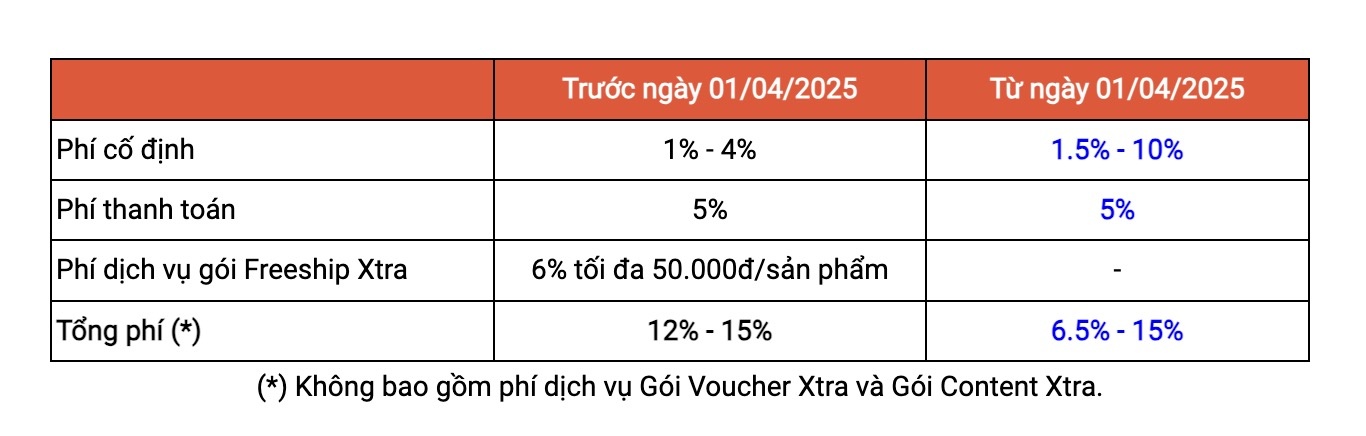 | | Trước ngày 01/04/2025 | Từ ngày 01/04/2025 |
|---|---|---|
| Phí cố định | 1% - 4% | 1.5% - 10% |
| Phí thanh toán | 5% | 5% |
| Phí dịch vụ gói Freeship Xtra | 6% tối đa 50.000đ/sản phẩm | - |
| Tổng phí (*) | 12% - 15% | 6.5% - 15% |

(*) Không bao gồm phí dịch vụ Gói Voucher Xtra và Gói Content Xtra.